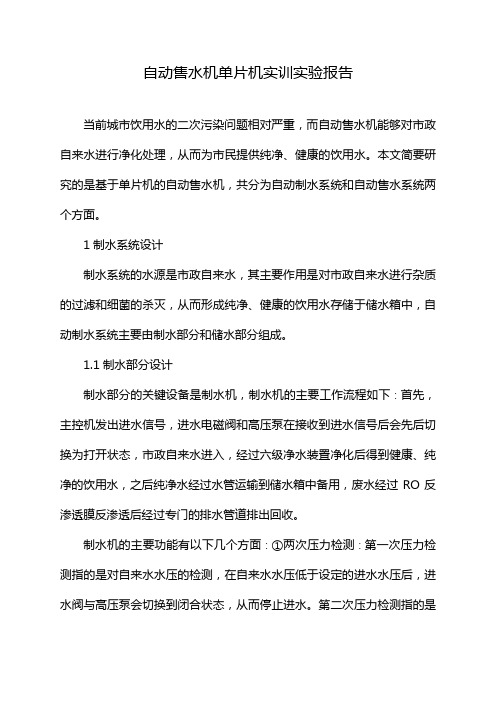 自动售水机单片机实训实验报告

当前城市饮用水的二次污染问题相对严重，而自动售水机能够对市政自来水进行净化处理，从而为市民提供纯净、健康的饮用水。本文简要研究的是基于单片机的自动售水机，共分为自动制水系统和自动售水系统两个方面。

1 制水系统设计

制水系统的水源是市政自来水，其主要作用是对市政自来水进行杂质的过滤和细菌的杀灭，从而形成纯净、健康的饮用水存储于储水箱中，自动制水系统主要由制水部分和储水部分组成。

1.1 制水部分设计

制水部分的关键设备是制水机，制水机的主要工作流程如下：首先，主控机发出进水信号，进水电磁阀和高压泵在接收到进水信号后会先后切换为打开状态，市政自来水进入，经过六级净水装置净化后得到健康、纯净的饮用水，之后纯净水经过水管运输到储水箱中备用，废水经过 RO 反渗透膜反渗透后经过专门的排水管道排出回收。

制水机的主要功能有以下几个方面：①两次压力检测：第一次压力检测指的是对自来水水压的检测，在自来水水压低于设定的进水水压后，进水阀与高压泵会切换到闭合状态，从而停止进水。第二次压力检测指的是